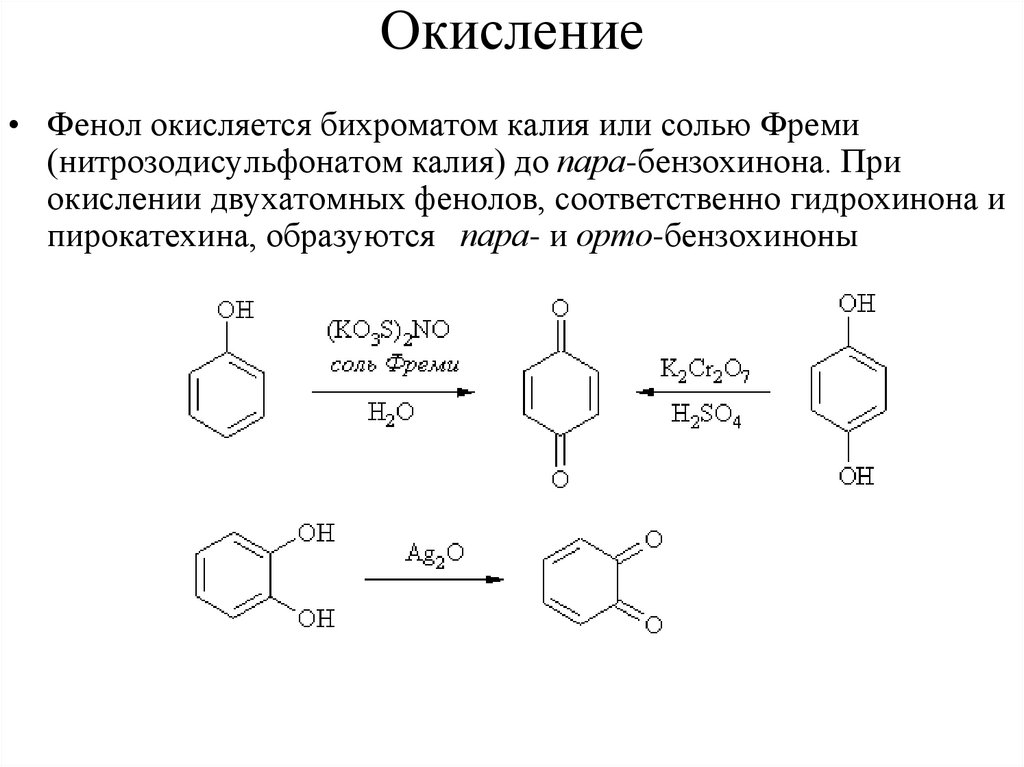 Окисление

• Фенол окисляется бихроматом калия или солью Фреми (нитрозодисульфонатом калия) до пара-бензохинона. При окислении двухатомных фенолов, соответственно гидрохинона и пирокатехина, образуются пара- и орто-бензохиноны

OH

$(KO_3S)_2NO$
соль Фреми
$H_2O$

O

O

$K_2Cr_2O_7$
$H_2SO_4$

OH

OH

OH

OH

$Ag_2O$

O

O